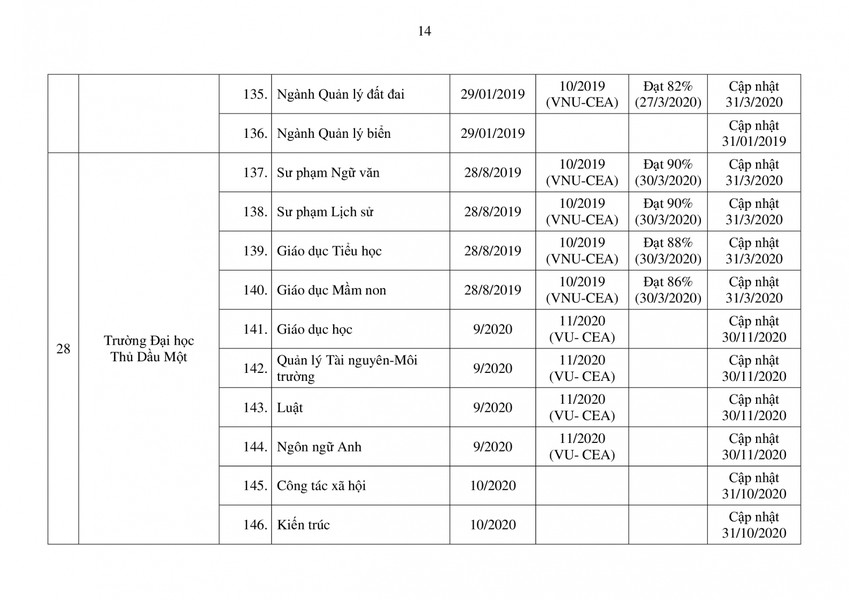 14

| | | | | | | | |
|---|---|---|---|---|---|---|---|
| | | 135. | Ngành Quản lý đất đai | 29/01/2019 | 10/2019 (VNU-CEA) | Đạt 82% (27/3/2020) | Cập nhật 31/3/2020 |
| | | 136. | Ngành Quản lý biển | 29/01/2019 | | | Cập nhật 31/01/2019 |
| 28 | Trường Đại học Thủ Dầu Một | 137. | Sư phạm Ngữ văn | 28/8/2019 | 10/2019 (VNU-CEA) | Đạt 90% (30/3/2020) | Cập nhật 31/3/2020 |
| | | 138. | Sư phạm Lịch sử | 28/8/2019 | 10/2019 (VNU-CEA) | Đạt 90% (30/3/2020) | Cập nhật 31/3/2020 |
| | | 139. | Giáo dục Tiểu học | 28/8/2019 | 10/2019 (VNU-CEA) | Đạt 88% (30/3/2020) | Cập nhật 31/3/2020 |
| | | 140. | Giáo dục Mầm non | 28/8/2019 | 10/2019 (VNU-CEA) | Đạt 86% (30/3/2020) | Cập nhật 31/3/2020 |
| | | 141. | Giáo dục học | 9/2020 | 11/2020 (VU- CEA) | | Cập nhật 30/11/2020 |
| | | 142. | Quản lý Tài nguyên-Môi trường | 9/2020 | 11/2020 (VU- CEA) | | Cập nhật 30/11/2020 |
| | | 143. | Luật | 9/2020 | 11/2020 (VU- CEA) | | Cập nhật 30/11/2020 |
| | | 144. | Ngôn ngữ Anh | 9/2020 | 11/2020 (VU- CEA) | | Cập nhật 30/11/2020 |
| | | 145. | Công tác xã hội | 10/2020 | | | Cập nhật 31/10/2020 |
| | | 146. | Kiến trúc | 10/2020 | | | Cập nhật 31/10/2020 |